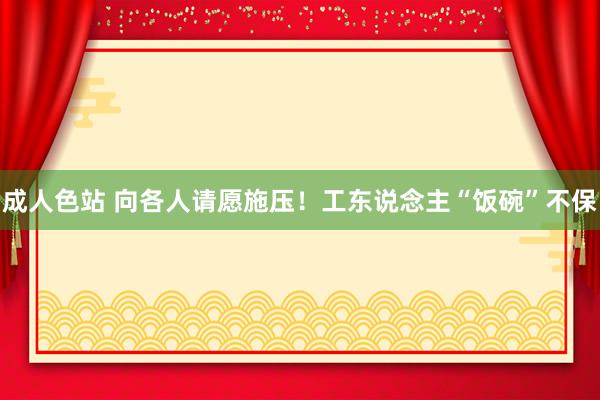 成人色站 向各人请愿施压！工东说念主“饭碗”不保